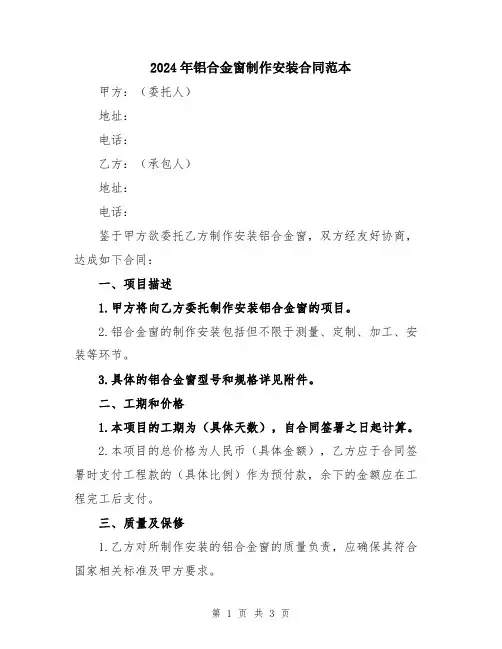 2024年铝合金窗制作安装合同范本

甲方：（委托人）

地址：

电话：

乙方：（承包人）

地址：

电话：

鉴于甲方欲委托乙方制作安装铝合金窗，双方经友好协商，达成如下合同：

一、项目描述

1.甲方将向乙方委托制作安装铝合金窗的项目。

2.铝合金窗的制作安装包括但不限于测量、定制、加工、安装等环节。

3.具体的铝合金窗型号和规格详见附件。

二、工期和价格

1.本项目的工期为（具体天数），自合同签署之日起计算。

2.本项目的总价格为人民币（具体金额），乙方应于合同签署时支付工程款的（具体比例）作为预付款，余下的金额应在工程完工后支付。

三、质量及保修

1.乙方对所制作安装的铝合金窗的质量负责，应确保其符合国家相关标准及甲方要求。

第 1 页 共 3 页